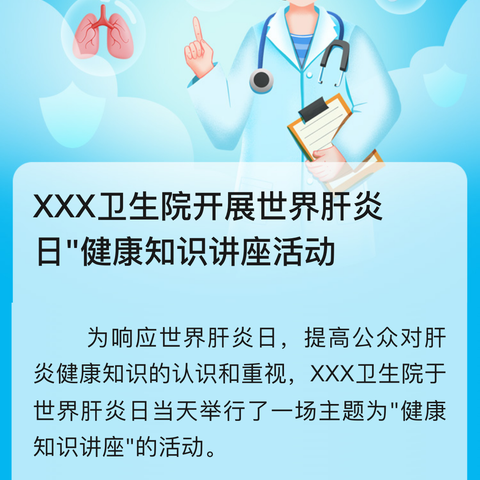 XXX卫生院开展世界肝炎日"健康知识讲座活动

为响应世界肝炎日，提高公众对肝炎健康知识的认识和重视，XXX卫生院于世界肝炎日当天举行了一场主题为"健康知识讲座"的活动。